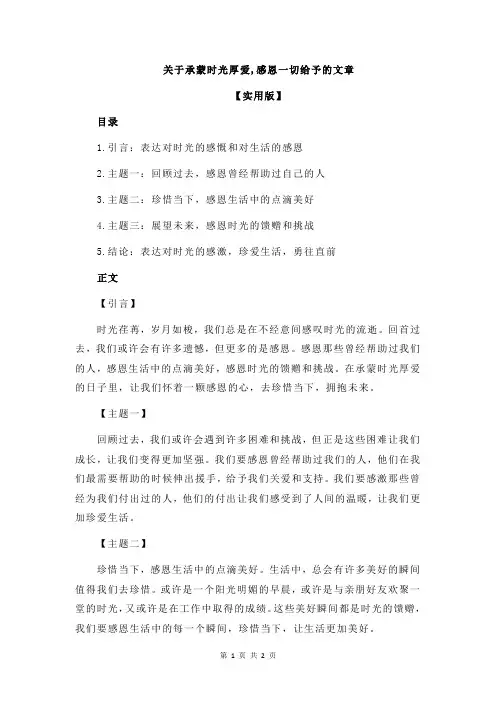 关于承蒙时光厚爱,感恩一切给予的文章

【实用版】

目录

1.引言：表达对时光的感慨和对生活的感恩

2.主题一：回顾过去，感恩曾经帮助过自己的人

3.主题二：珍惜当下，感恩生活中的点滴美好

4.主题三：展望未来，感恩时光的馈赠和挑战

5.结论：表达对时光的感激，珍爱生活，勇往直前

正文

【引言】

时光荏苒，岁月如梭，我们总是在不经意间感叹时光的流逝。回首过去，我们或许会有许多遗憾，但更多的是感恩。感恩那些曾经帮助过我们的人，感恩生活中的点滴美好，感恩时光的馈赠和挑战。在承蒙时光厚爱的日子里，让我们怀着一颗感恩的心，去珍惜当下，拥抱未来。

【主题一】

回顾过去，我们或许会遇到许多困难和挑战，但正是这些困难让我们成长，让我们变得更加坚强。我们要感恩曾经帮助过我们的人，他们在我们最需要帮助的时候伸出援手，给予我们关爱和支持。我们要感激那些曾经为我们付出过的人，他们的付出让我们感受到了人间的温暖，让我们更加珍爱生活。

【主题二】

珍惜当下，感恩生活中的点滴美好。生活中，总会有许多美好的瞬间值得我们去珍惜。或许是一个阳光明媚的早晨，或许是与亲朋好友欢聚一堂的时光，又或许是在工作中取得的成绩。这些美好瞬间都是时光的馈赠，我们要感恩生活中的每一个瞬间，珍惜当下，让生活更加美好。

第 1 页 共 2 页